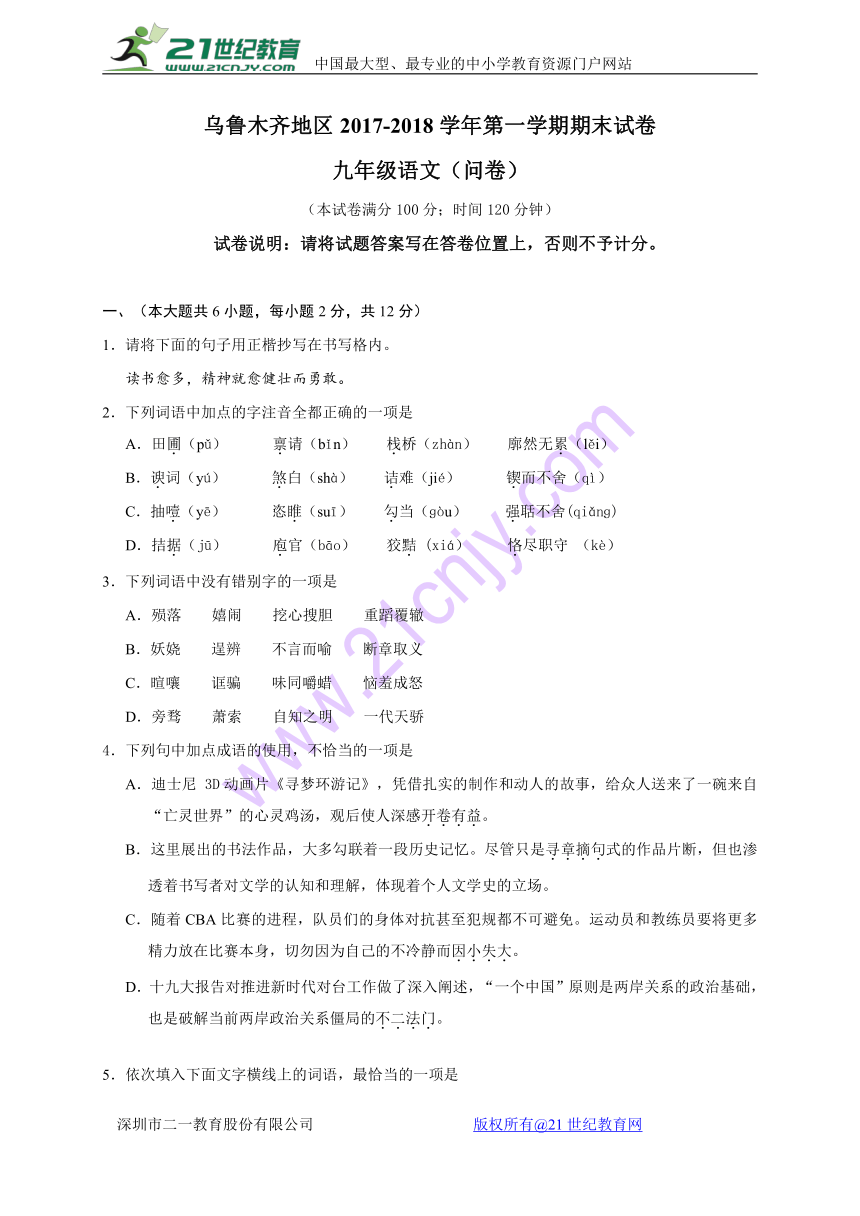 21世纪教育
www.21cnjy.com
中国最大型、最专业的中小学教育资源门户网站

乌鲁木齐地区 2017-2018 学年第一学期期末试卷

九年级语文（问卷）

（本试卷满分 100 分；时间 120 分钟）

试卷说明：请将试题答案写在答卷位置上，否则不予计分。

一、（本大题共 6 小题，每小题 2 分，共 12 分）

1．请将下面的句子用正楷抄写在书写格内。

读书愈多，精神就愈健壮而勇敢。

2．下列词语中加点的字注音全都正确的一项是

A．田圃（pǔ） 禀请（bǐn） 栈桥（zhàn） 廓然无累（lěi）

B．谀词（yú） 煞白（shà） 诘难（jié） 锲而不舍（qì）

C．抽噎（yē） 恣睢（suī） 勾当（gòu） 强聒不舍（qiǎng）

D．拮据（jū） 庖官（bāo） 狡黠（xiá） 恪尽职守 （kè）

3．下列词语中没有错别字的一项是

A．殒落 嬉闹 挖心搜胆 重蹈覆辙

B．妖娆 逞辨 不言而喻 断章取义

C．暄嚷 诓骗 味同嚼蜡 恼羞成怒

D．旁骛 萧索 自知之明 一代天骄

4．下列句中加点成语的使用，不恰当的一项是

A．迪士尼 3D 动画片《寻梦环游记》，凭借扎实的制作和动人的故事，给众人送来了一碗来自“亡灵世界”的心灵鸡汤，观后使人深感开卷有益。

B．这里展出的书法作品，大多勾联着一段历史记忆。尽管只是寻章摘句式的作品片断，但也渗透着书写者对文学的认知和理解，体现着个人文学史的立场。

C．随着 CBA 比赛的进程，队员们的身体对抗甚至犯规都不可避免。运动员和教练员要将更多精力放在比赛本身，切勿因为自己的不冷静而因小失大。

D．十九大报告对推进新时代对台工作做了深入阐述，“一个中国”原则是两岸关系的政治基础，也是破解当前两岸政治关系僵局的不二法门。

5．依次填入下面文字横线上的词语，最恰当的一项是

深圳市二一教育股份有限公司 版权所有@21 世纪教育网